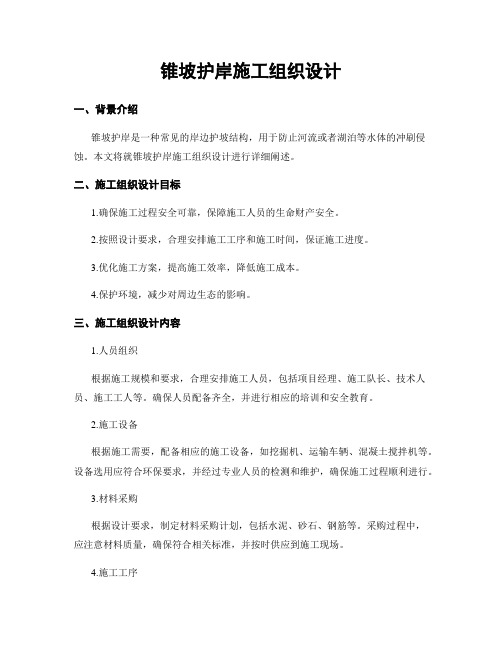 锥坡护岸施工组织设计

一、背景介绍

锥坡护岸是一种常见的岸边护坡结构，用于防止河流或者湖泊等水体的冲刷侵蚀。本文将就锥坡护岸施工组织设计进行详细阐述。

二、施工组织设计目标

1.确保施工过程安全可靠，保障施工人员的生命财产安全。

2.按照设计要求，合理安排施工工序和施工时间，保证施工进度。

3.优化施工方案，提高施工效率，降低施工成本。

4.保护环境，减少对周边生态的影响。

三、施工组织设计内容

1.人员组织

根据施工规模和要求，合理安排施工人员，包括项目经理、施工队长、技术人员、施工工人等。确保人员配备齐全，并进行相应的培训和安全教育。

2.施工设备

根据施工需要，配备相应的施工设备，如挖掘机、运输车辆、混凝土搅拌机等。设备选用应符合环保要求，并经过专业人员的检测和维护，确保施工过程顺利进行。

3.材料采购

根据设计要求，制定材料采购计划，包括水泥、砂石、钢筋等。采购过程中，应注意材料质量，确保符合相关标准，并按时供应到施工现场。

4.施工工序